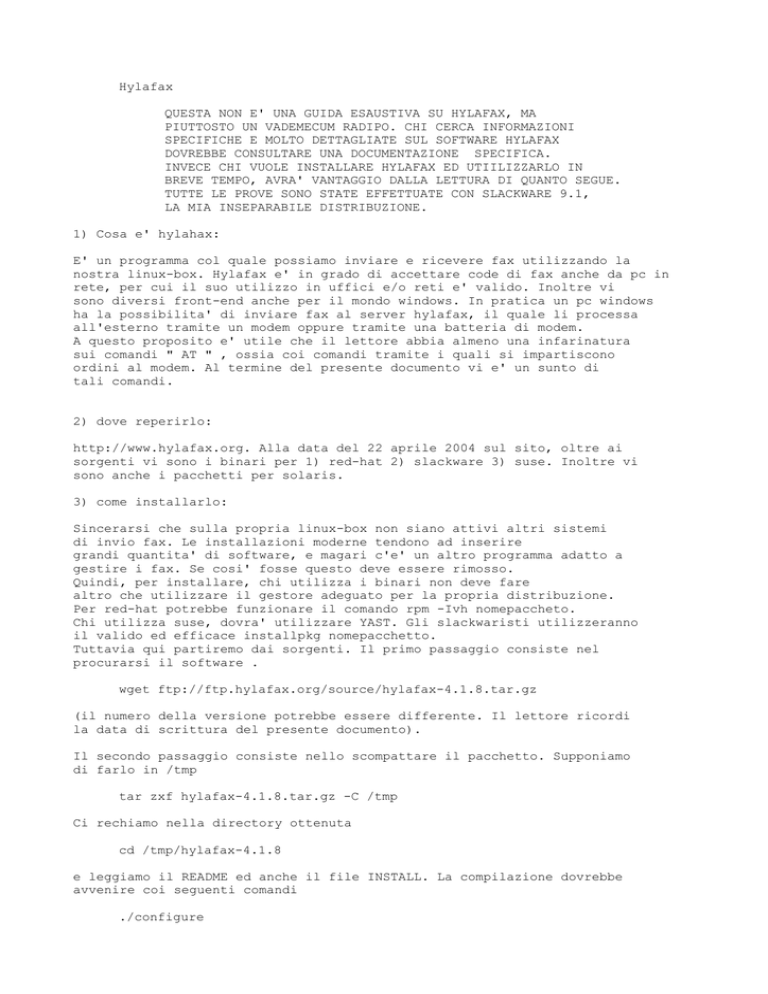 Hylafax

QUESTA NON E' UNA GUIDA ESAUSTIVA SU HYLAFAX, MA PIUTTOSTO UN VADEMECUM RADIPO. CHI CERCA INFORMAZIONI SPECIFICHE E MOLTO DETTAGLIATE SUL SOFTWARE HYLAFAX DOVREBBE CONSULTARE UNA DOCUMENTAZIONE SPECIFICA. INVECE CHI VUOLE INSTALLARE HYLAFAX ED UTIILIZZARLO IN BREVE TEMPO, AVRA' VANTAGGIO DALLA LETTURA DI QUANTO SEGUE. TUTTE LE PROVE SONO STATE EFFETTUATE CON SLACKWARE 9.1, LA MIA INSEPARABILE DISTRIBUZIONE.

1) Cosa e' hylahax:

E' un programma col quale possiamo inviare e ricevere fax utilizzando la nostra linux-box. Hylafax e' in grado di accettare code di fax anche da pc in rete, per cui il suo utilizzo in uffici e/o reti e' valido. Inoltre vi sono diversi front-end anche per il mondo windows. In pratica un pc windows ha la possibilita' di inviare fax al server hylafax, il quale li processa all'esterno tramite un modem oppure tramite una batteria di modem.
A questo proposito e' utile che il lettore abbia almeno una infarinatura sui comandi " AT " , ossia coi comandi tramite i quali si impartiscono ordini al modem. Al termine del presente documento vi e' un sunto di tali comandi.

2) dove reperirlo:

http://www.hylafax.org. Alla data del 22 aprile 2004 sul sito, oltre ai sorgenti vi sono i binari per 1) red-hat 2) slackware 3) suse. Inoltre vi sono anche i pacchetti per solaris.

3) come installarlo:

Sincerarsi che sulla propria linux-box non siano attivi altri sistemi di invio fax. Le installazioni moderne tendono ad inserire grandi quantita' di software, e magari c'e' un altro programma adatto a gestire i fax. Se cosi' fosse questo deve essere rimosso.
Quindi, per installare, chi utilizza i binari non deve fare altro che utilizzare il gestore adeguato per la propria distribuzione.
Per red-hat potrebbe funzionare il comando rpm -Ivh nomepaccheto.
Chi utilizza suse, dovra' utilizzare YAST. Gli slackwaristi utilizzeranno il valido ed efficace installpkg nomepacchetto.
Tuttavia qui partiremo dai sorgenti. Il primo passaggio consiste nel procurarsi il software .

wget ftp://ftp.hylafax.org/source/hylafax-4.1.8.tar.gz

(il numero della versione potrebbe essere differente. Il lettore ricordi la data di scrittura del presente documento).

Il secondo passaggio consiste nello scompattare il pacchetto. Supponiamo di farlo in /tmp

tar zxf hylafax-4.1.8.tar.gz -C /tmp

Ci rechiamo nella directory ottenuta

cd /tmp/hylafax-4.1.8

e leggiamo il README ed anche il file INSTALL. La compilazione dovrebbe avvenire coi seguenti comandi

./configure